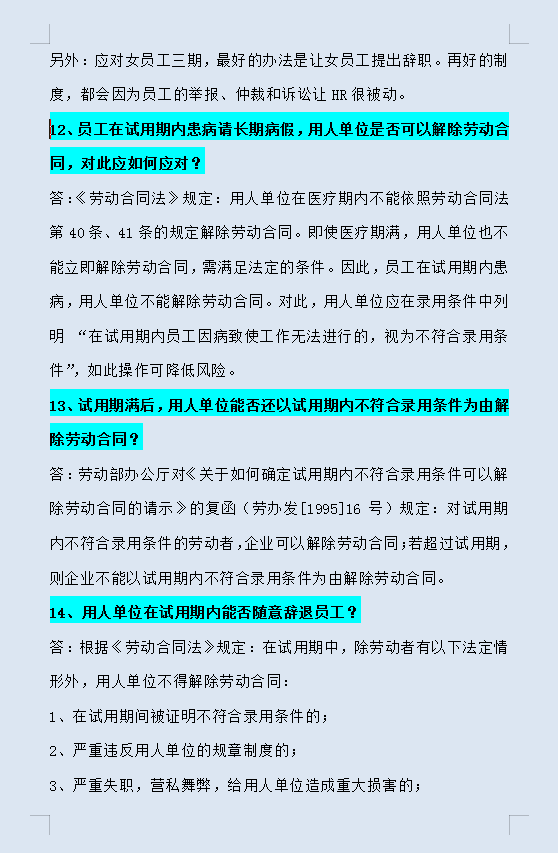 另外：应对女员工三期，最好的办法是让女员工提出辞职。再好的制度，都会因为员工的举报、仲裁和诉讼让 HR 很被动。

12、员工在试用期内患病请长期病假，用人单位是否可以解除劳动合同，对此应如何应对？

答：《劳动合同法》规定：用人单位在医疗期内不能依照劳动合同法第 40 条、41 条的规定解除劳动合同。即使医疗期满，用人单位也不能立即解除劳动合同，需满足法定的条件。因此，员工在试用期内患病，用人单位不能解除劳动合同。对此，用人单位应在录用条件中列明 “在试用期内员工因病致使工作无法进行的，视为不符合录用条件”，如此操作可降低风险。

13、试用期满后，用人单位能否还以试用期内不符合录用条件为由解除劳动合同？

答：劳动部办公厅对《关于如何确定试用期内不符合录用条件可以解除劳动合同的请示》的复函（劳办发[1995]16 号）规定：对试用期内不符合录用条件的劳动者，企业可以解除劳动合同；若超过试用期，则企业不能以试用期内不符合录用条件为由解除劳动合同。

14、用人单位在试用期内能否随意辞退员工？

答：根据《劳动合同法》规定：在试用期中，除劳动者有以下法定情形外，用人单位不得解除劳动合同：

1、在试用期间被证明不符合录用条件的；

2、严重违反用人单位的规章制度的；

3、严重失职，营私舞弊，给用人单位造成重大损害的；